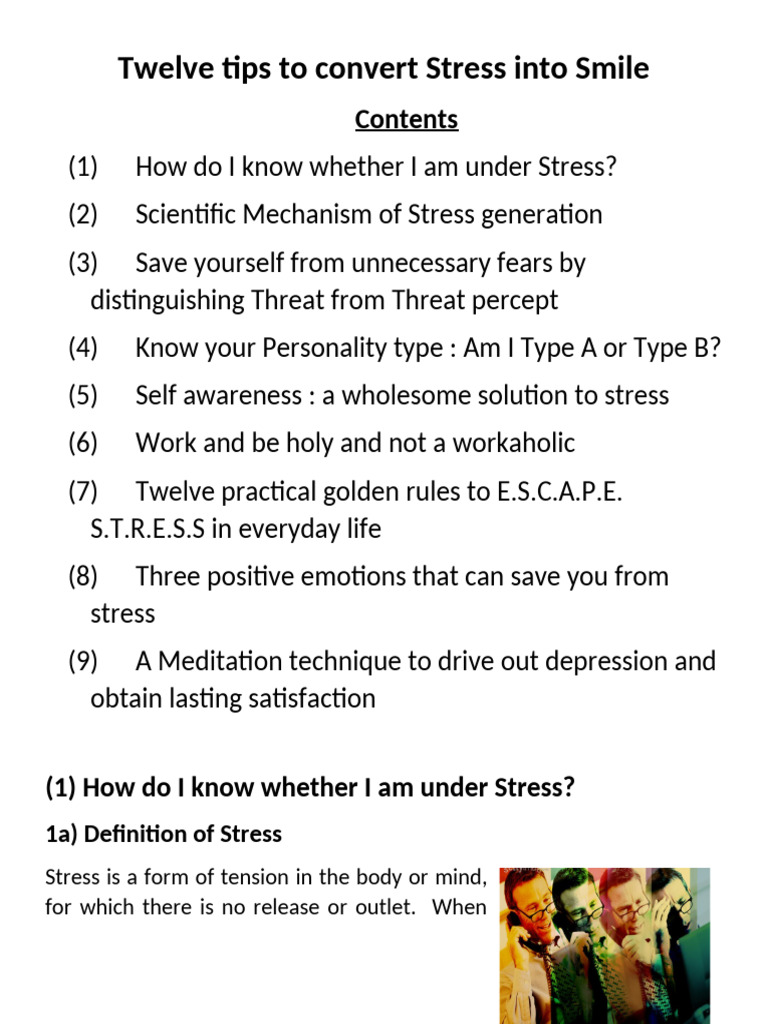 Twelve tips to convert Stress into Smile

Contents

(1) How do I know whether I am under Stress?

(2) Scientific Mechanism of Stress generation

(3) Save yourself from unnecessary fears by distinguishing Threat from Threat percept

(4) Know your Personality type : Am I Type A or Type B?

(5) Self awareness : a wholesome solution to stress

(6) Work and be holy and not a workaholic

(7) Twelve practical golden rules to E.S.C.A.P.E. S.T.R.E.S.S in everyday life

(8) Three positive emotions that can save you from stress

(9) A Meditation technique to drive out depression and obtain lasting satisfaction

(1) How do I know whether I am under Stress?

1a) Definition of Stress

Stress is a form of tension in the body or mind, for which there is no release or outlet. When